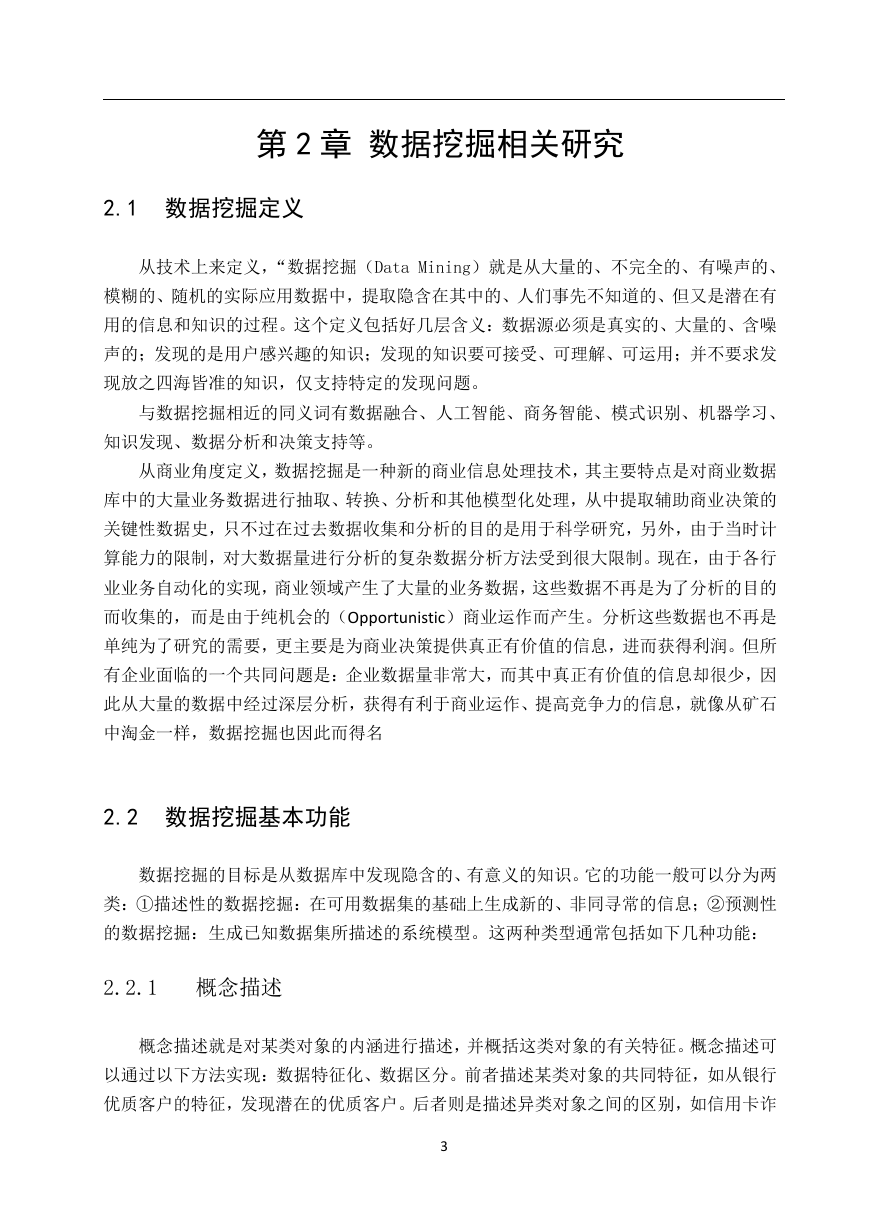 第 2 章 数据挖掘相关研究

2.1 数据挖掘定义

从技术上来定义，“数据挖掘（Data Mining）就是从大量的、不完全的、有噪声的、模糊的、随机的实际应用数据中，提取隐含在其中的、人们事先不知道的、但又是潜在有用的信息和知识的过程。这个定义包括好几层含义：数据源必须是真实的、大量的、含噪声的；发现的是用户感兴趣的知识；发现的知识要可接受、可理解、可运用；并不要求发现放之四海皆准的知识，仅支持特定的发现问题。

与数据挖掘相近的同义词有数据融合、人工智能、商务智能、模式识别、机器学习、知识发现、数据分析和决策支持等。

从商业角度定义，数据挖掘是一种新的商业信息处理技术，其主要特点是对商业数据库中的大量业务数据进行抽取、转换、分析和其他模型化处理，从中提取辅助商业决策的关键性数据史，只不过在过去数据收集和分析的目的是用于科学研究，另外，由于当时计算能力的限制，对大数据量进行分析的复杂数据分析方法受到很大限制。现在，由于各行业业务自动化的实现，商业领域产生了大量的业务数据，这些数据不再是为了分析的目的而收集的，而是由于纯机会的（Opportunistic）商业运作而产生。分析这些数据也不再是单纯为了研究的需要，更主要是为商业决策提供真正有价值的信息，进而获得利润。但所有企业面临的一个共同问题是：企业数据量非常大，而其中真正有价值的信息却很少，因此从大量的数据中经过深层分析，获得有利于商业运作、提高竞争力的信息，就像从矿石中淘金一样，数据挖掘也因此而得名

2.2 数据挖掘基本功能

数据挖掘的目标是从数据库中发现隐含的、有意义的知识。它的功能一般可以分为两类：①描述性的数据挖掘：在可用数据集的基础上生成新的、非同寻常的信息；②预测性的数据挖掘：生成已知数据集所描述的系统模型。这两种类型通常包括如下几种功能：

2.2.1 概念描述

概念描述就是对某类对象的内涵进行描述，并概括这类对象的有关特征。概念描述可以通过以下方法实现：数据特征化、数据区分。前者描述某类对象的共同特征，如从银行优质客户的特征，发现潜在的优质客户。后者则是描述异类对象之间的区别，如信用卡诈

3